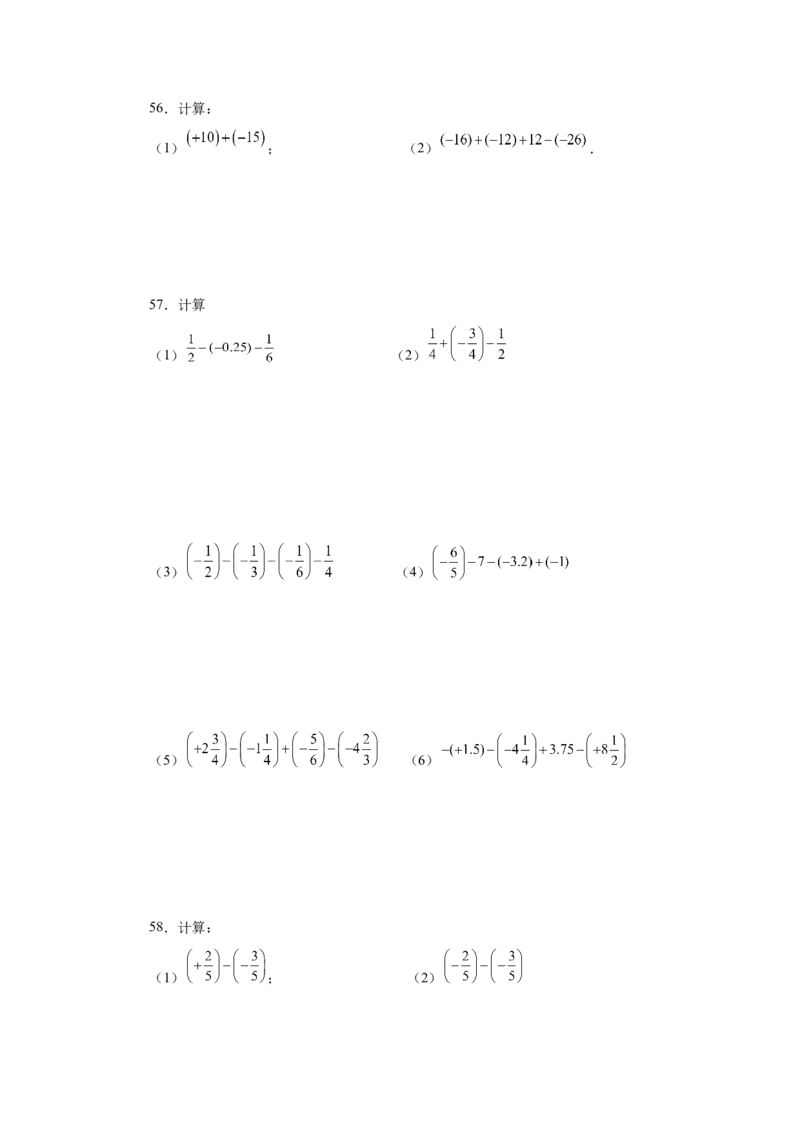 56．计算：

（1）$(+10)+(-15)$；

（2）$(-16)+(-12)+12-(-26)$．

57．计算

（1）$\frac{1}{2}-(-0.25)-\frac{1}{6}$

（2）$\frac{1}{4}+\left(-\frac{3}{4}\right)-\frac{1}{2}$

（3）$\left(-\frac{1}{2}\right)-\left(-\frac{1}{3}\right)-\left(-\frac{1}{6}\right)-\frac{1}{4}$

（4）$\left(-\frac{6}{5}\right)-7-(-3.2)+(-1)$

（5）$\left(+2\frac{3}{4}\right)-\left(-1\frac{1}{4}\right)+\left(-\frac{5}{6}\right)-\left(-4\frac{2}{3}\right)$

（6）$-(+1.5)-\left(-4\frac{1}{4}\right)+3.75-\left(+8\frac{1}{2}\right)$

58．计算：

（1）$\left(+\frac{2}{5}\right)-\left(-\frac{3}{5}\right)$；

（2）$\left(-\frac{2}{5}\right)-\left(-\frac{3}{5}\right)$